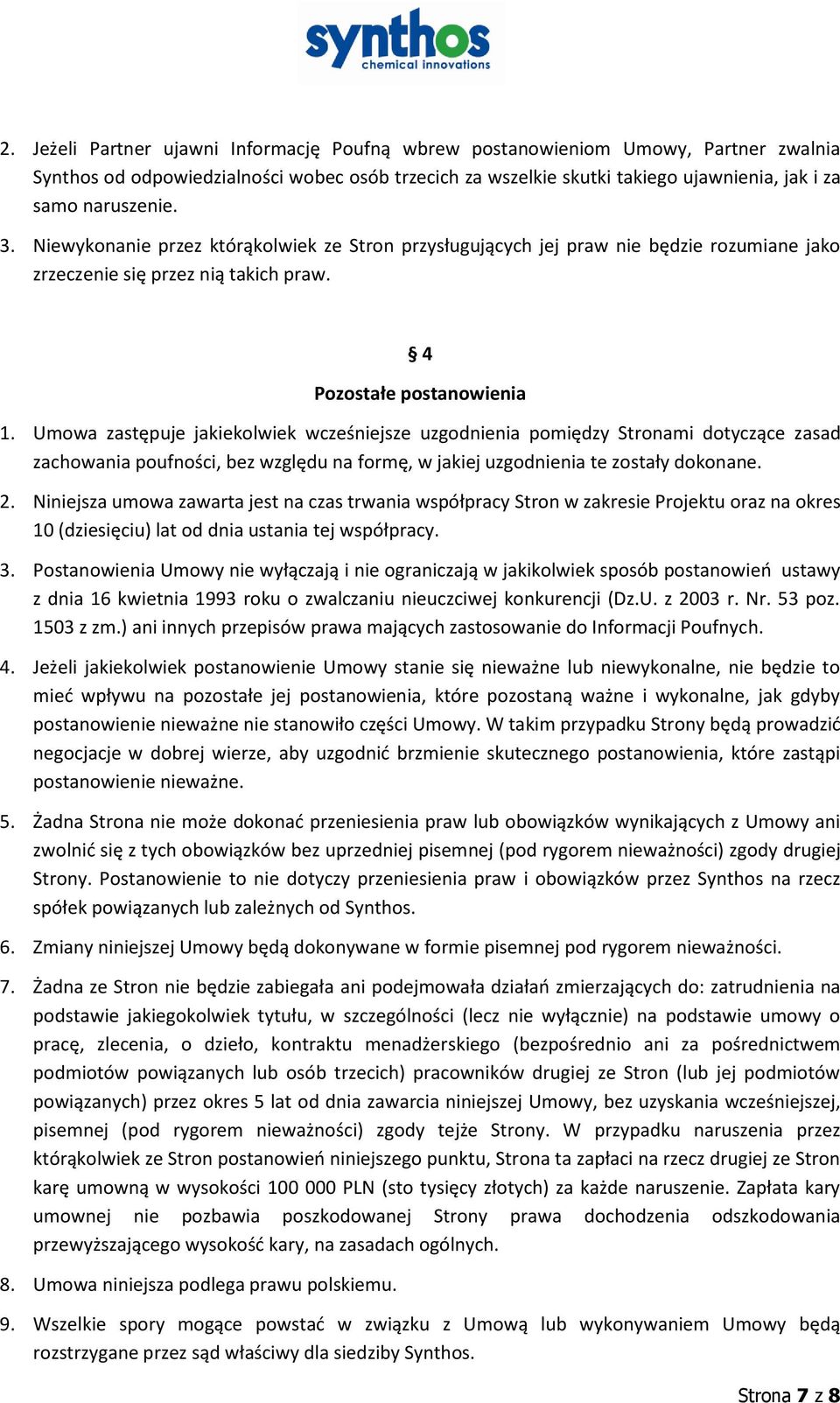 synthos
chemical innovations

2. Jeżeli Partner ujawni Informację Poufną wbrew postanowieniom Umowy, Partner zwalnia Synthos od odpowiedzialności wobec osób trzecich za wszelkie skutki takiego ujawnienia, jak i za samo naruszenie.

3. Niewykonanie przez którąkolwiek ze Stron przysługujących jej praw nie będzie rozumiane jako zrzeczenie się przez nią takich praw.

§ 4

Pozostałe postanowienia

1. Umowa zastępuje jakiekolwiek wcześniejsze uzgodnienia pomiędzy Stronami dotyczące zasad zachowania poufności, bez względu na formę, w jakiej uzgodnienia te zostały dokonane.

2. Niniejsza umowa zawarta jest na czas trwania współpracy Stron w zakresie Projektu oraz na okres 10 (dziesięciu) lat od dnia ustania tej współpracy.

3. Postanowienia Umowy nie wyłączają i nie ograniczają w jakikolwiek sposób postanowień ustawy z dnia 16 kwietnia 1993 roku o zwalczaniu nieuczciwej konkurencji (Dz.U. z 2003 r. Nr. 53 poz. 1503 z zm.) ani innych przepisów prawa mających zastosowanie do Informacji Poufnych.

4. Jeżeli jakiekolwiek postanowienie Umowy stanie się nieważne lub niewykonalne, nie będzie to mieć wpływu na pozostałe jej postanowienia, które pozostaną ważne i wykonalne, jak gdyby postanowienie nieważne nie stanowiło części Umowy. W takim przypadku Strony będą prowadzić negocjacje w dobrej wierze, aby uzgodnić brzmienie skutecznego postanowienia, które zastąpi postanowienie nieważne.

5. Żadna Strona nie może dokonać przeniesienia praw lub obowiązków wynikających z Umowy ani zwolnić się z tych obowiązków bez uprzedniej pisemnej (pod rygorem nieważności) zgody drugiej Strony. Postanowienie to nie dotyczy przeniesienia praw i obowiązków przez Synthos na rzecz spółek powiązanych lub zależnych od Synthos.

6. Zmiany niniejszej Umowy będą dokonywane w formie pisemnej pod rygorem nieważności.

7. Żadna ze Stron nie będzie zabiegała ani podejmowała działań zmierzających do: zatrudnienia na podstawie jakiegokolwiek tytułu, w szczególności (lecz nie wyłącznie) na podstawie umowy o pracę, zlecenia, o dzieło, kontraktu menadżerskiego (bezpośrednio ani za pośrednictwem podmiotów powiązanych lub osób trzecich) pracowników drugiej ze Stron (lub jej podmiotów powiązanych) przez okres 5 lat od dnia zawarcia niniejszej Umowy, bez uzyskania wcześniejszej, pisemnej (pod rygorem nieważności) zgody tejże Strony. W przypadku naruszenia przez którąkolwiek ze Stron postanowień niniejszego punktu, Strona ta zapłaci na rzecz drugiej ze Stron karę umowną w wysokości 100 000 PLN (sto tysięcy złotych) za każde naruszenie. Zapłata kary umownej nie pozbawia poszkodowanej Strony prawa dochodzenia odszkodowania przewyższającego wysokość kary, na zasadach ogólnych.

8. Umowa niniejsza podlega prawu polskiemu.

9. Wszelkie spory mogące powstać w związku z Umową lub wykonywaniem Umowy będą rozstrzygane przez sąd właściwy dla siedziby Synthos.

Strona 7 z 8